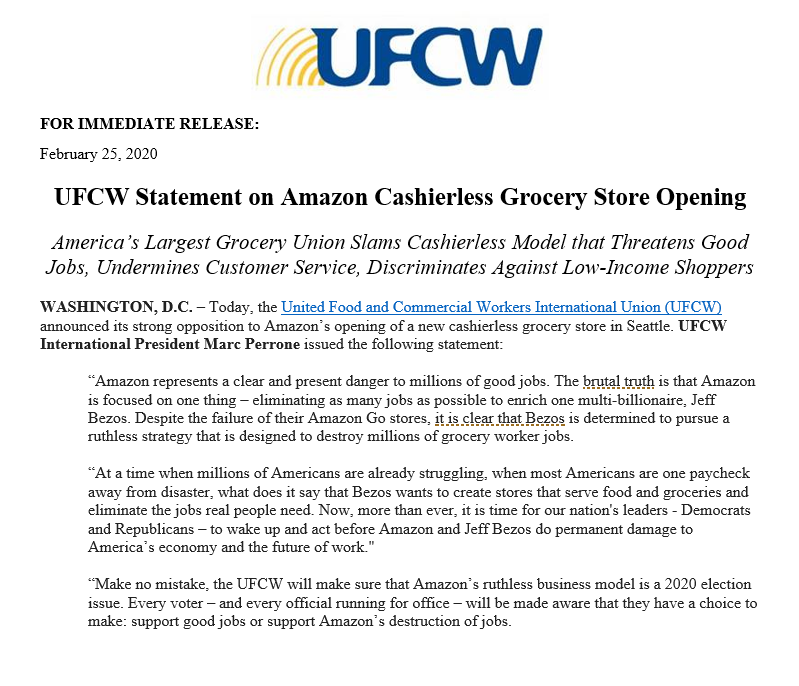 UFCW

FOR IMMEDIATE RELEASE:

February 25, 2020

UFCW Statement on Amazon Cashierless Grocery Store Opening

America's Largest Grocery Union Slams Cashierless Model that Threatens Good Jobs, Undermines Customer Service, Discriminates Against Low-Income Shoppers

WASHINGTON, D.C. – Today, the United Food and Commercial Workers International Union (UFCW) announced its strong opposition to Amazon's opening of a new cashierless grocery store in Seattle. UFCW International President Marc Perrone issued the following statement:

"Amazon represents a clear and present danger to millions of good jobs. The brutal truth is that Amazon is focused on one thing – eliminating as many jobs as possible to enrich one multi-billionaire, Jeff Bezos. Despite the failure of their Amazon Go stores, it is clear that Bezos is determined to pursue a ruthless strategy that is designed to destroy millions of grocery worker jobs.

"At a time when millions of Americans are already struggling, when most Americans are one paycheck away from disaster, what does it say that Bezos wants to create stores that serve food and groceries and eliminate the jobs real people need. Now, more than ever, it is time for our nation's leaders - Democrats and Republicans – to wake up and act before Amazon and Jeff Bezos do permanent damage to America's economy and the future of work."

"Make no mistake, the UFCW will make sure that Amazon's ruthless business model is a 2020 election issue. Every voter – and every official running for office – will be made aware that they have a choice to make: support good jobs or support Amazon's destruction of jobs.